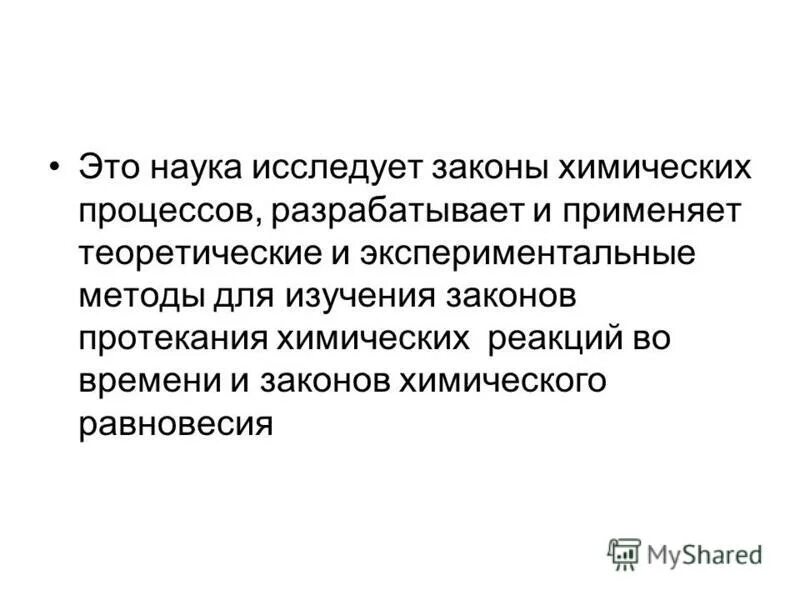 • Это наука исследует законы химических процессов, разрабатывает и применяет теоретические и экспериментальные методы для изучения законов протекания химических  реакций во времени и законов химического равновесия

MyShared